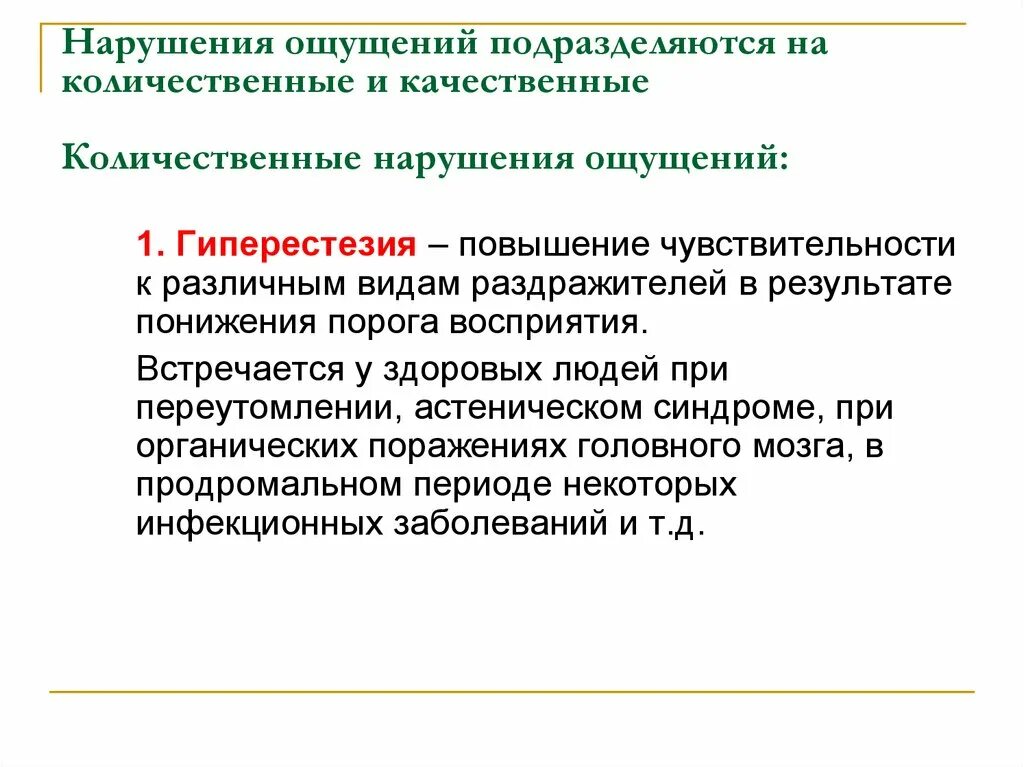 Нарушения ощущений подразделяются на количественные и качественные

Количественные нарушения ощущений:

1. Гиперестезия – повышение чувствительности к различным видам раздражителей в результате понижения порога восприятия.

Встречается у здоровых людей при переутомлении, астеническом синдроме, при органических поражениях головного мозга, в продромальном периоде некоторых инфекционных заболеваний и т.д.